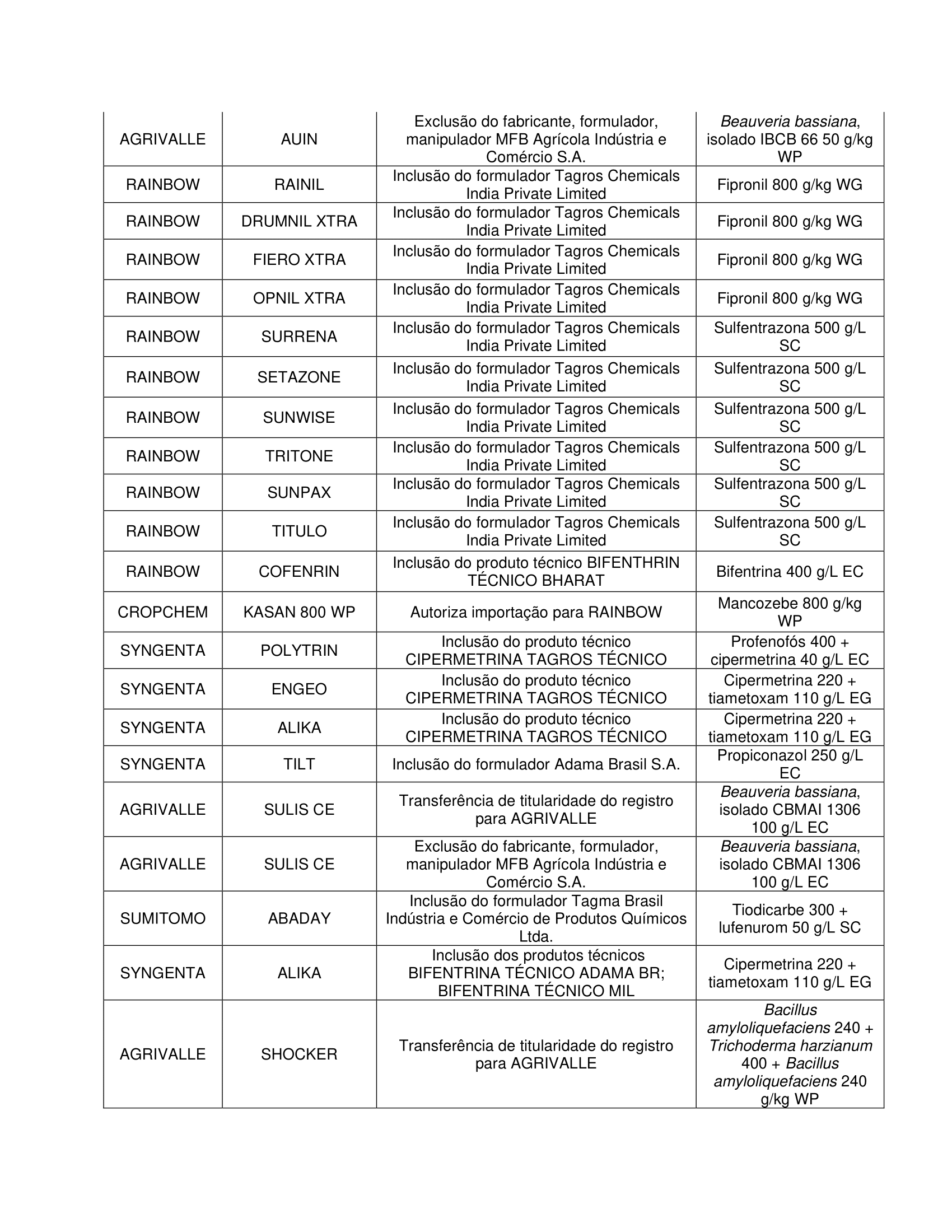 | | | | |
|---|---|---|---|
| AGRIVALLE | AUIN | Exclusão do fabricante, formulador, manipulador MFB Agrícola Indústria e Comércio S.A. | Beauveria bassiana, isolado IBCB 66 50 g/kg WP |
| RAINBOW | RAINIL | Inclusão do formulador Tagros Chemicals India Private Limited | Fipronil 800 g/kg WG |
| RAINBOW | DRUMNIL XTRA | Inclusão do formulador Tagros Chemicals India Private Limited | Fipronil 800 g/kg WG |
| RAINBOW | FIERO XTRA | Inclusão do formulador Tagros Chemicals India Private Limited | Fipronil 800 g/kg WG |
| RAINBOW | OPNIL XTRA | Inclusão do formulador Tagros Chemicals India Private Limited | Fipronil 800 g/kg WG |
| RAINBOW | SURRENA | Inclusão do formulador Tagros Chemicals India Private Limited | Sulfentrazona 500 g/L SC |
| RAINBOW | SETAZONE | Inclusão do formulador Tagros Chemicals India Private Limited | Sulfentrazona 500 g/L SC |
| RAINBOW | SUNWISE | Inclusão do formulador Tagros Chemicals India Private Limited | Sulfentrazona 500 g/L SC |
| RAINBOW | TRITONE | Inclusão do formulador Tagros Chemicals India Private Limited | Sulfentrazona 500 g/L SC |
| RAINBOW | SUNPAX | Inclusão do formulador Tagros Chemicals India Private Limited | Sulfentrazona 500 g/L SC |
| RAINBOW | TITULO | Inclusão do formulador Tagros Chemicals India Private Limited | Sulfentrazona 500 g/L SC |
| RAINBOW | COFENRIN | Inclusão do produto técnico BIFENTHRIN TÉCNICO BHARAT | Bifentrina 400 g/L EC |
| CROPCHEM | KASAN 800 WP | Autoriza importação para RAINBOW | Mancozebe 800 g/kg WP |
| SYNGENTA | POLYTRIN | Inclusão do produto técnico CIPERMETRINA TAGROS TÉCNICO | Profenofós 400 + cipermetrina 40 g/L EC |
| SYNGENTA | ENGEO | Inclusão do produto técnico CIPERMETRINA TAGROS TÉCNICO | Cipermetrina 220 + tiametoxam 110 g/L EG |
| SYNGENTA | ALIKA | Inclusão do produto técnico CIPERMETRINA TAGROS TÉCNICO | Cipermetrina 220 + tiametoxam 110 g/L EG |
| SYNGENTA | TILT | Inclusão do formulador Adama Brasil S.A. | Propiconazol 250 g/L EC |
| AGRIVALLE | SULIS CE | Transferência de titularidade do registro para AGRIVALLE | Beauveria bassiana, isolado CBMAI 1306 100 g/L EC |
| AGRIVALLE | SULIS CE | Exclusão do fabricante, formulador, manipulador MFB Agrícola Indústria e Comércio S.A. | Beauveria bassiana, isolado CBMAI 1306 100 g/L EC |
| SUMITOMO | ABADAY | Inclusão do formulador Tagma Brasil Indústria e Comércio de Produtos Químicos Ltda. | Tiodicarbe 300 + lufenurom 50 g/L SC |
| SYNGENTA | ALIKA | Inclusão dos produtos técnicos BIFENTRINA TÉCNICO ADAMA BR; BIFENTRINA TÉCNICO MIL | Cipermetrina 220 + tiametoxam 110 g/L EG |
| AGRIVALLE | SHOCKER | Transferência de titularidade do registro para AGRIVALLE | Bacillus amyloliquefaciens 240 + Trichoderma harzianum 400 + Bacillus amyloliquefaciens 240 g/kg WP |